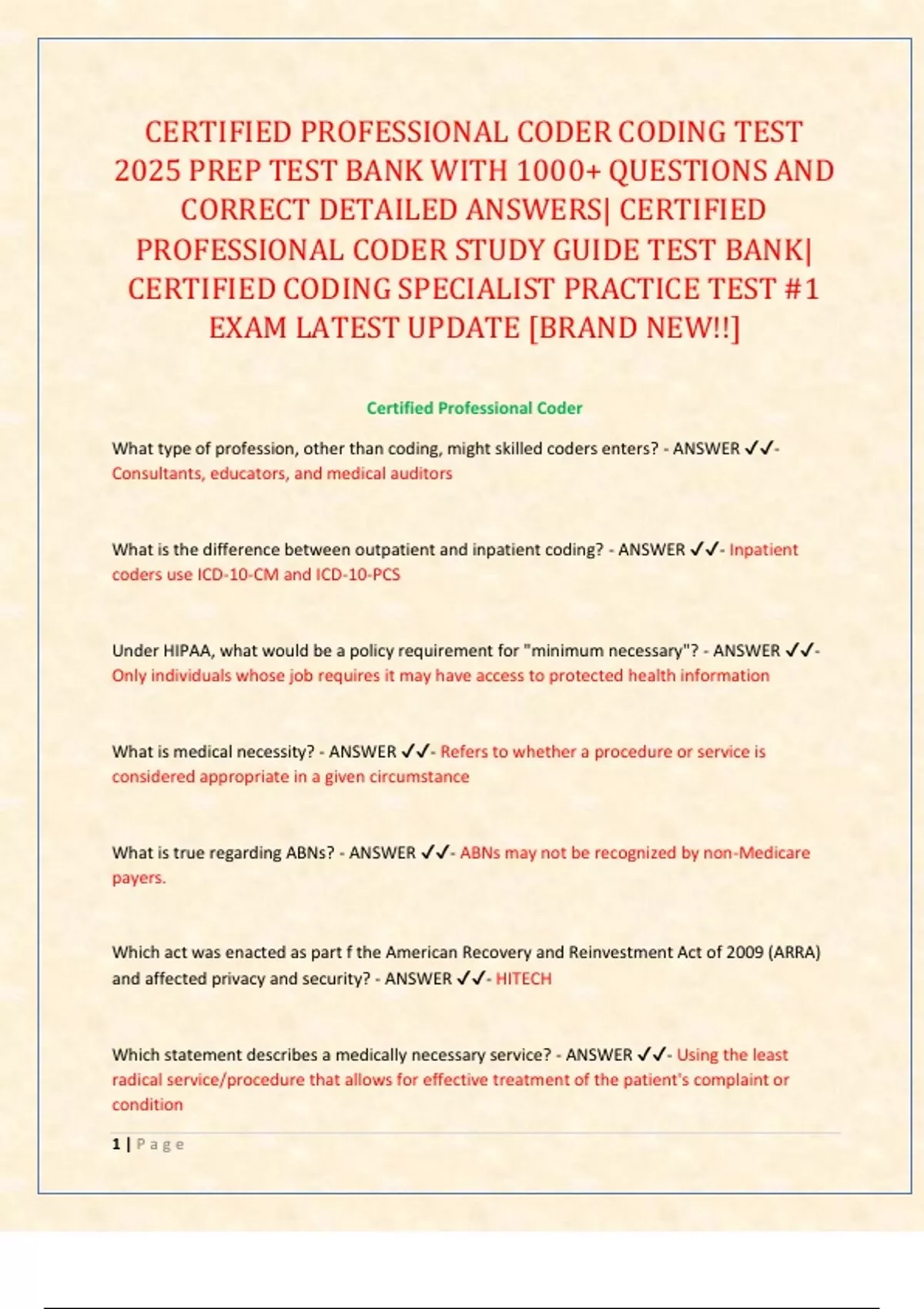 CERTIFIED PROFESSIONAL CODER CODING TEST 2025 PREP TEST BANK WITH 1000+ QUESTIONS AND CORRECT DETAILED ANSWERS| CERTIFIED PROFESSIONAL CODER STUDY GUIDE TEST BANK| CERTIFIED CODING SPECIALIST PRACTICE TEST #1 EXAM LATEST UPDATE [BRAND NEW!!]

Certified Professional Coder

What type of profession, other than coding, might skilled coders enters? - ANSWER ✓✓- Consultants, educators, and medical auditors

What is the difference between outpatient and inpatient coding? - ANSWER ✓✓- Inpatient coders use ICD-10-CM and ICD-10-PCS

Under HIPAA, what would be a policy requirement for "minimum necessary"? - ANSWER ✓✓- Only individuals whose job requires it may have access to protected health information

What is medical necessity? - ANSWER ✓✓- Refers to whether a procedure or service is considered appropriate in a given circumstance

What is true regarding ABNs? - ANSWER ✓✓- ABNs may not be recognized by non-Medicare payers.

Which act was enacted as part f the American Recovery and Reinvestment Act of 2009 (ARRA) and affected privacy and security? - ANSWER ✓✓- HITECH

Which statement describes a medically necessary service? - ANSWER ✓✓- Using the least radical service/procedure that allows for effective treatment of the patient's complaint or condition

1 | Page